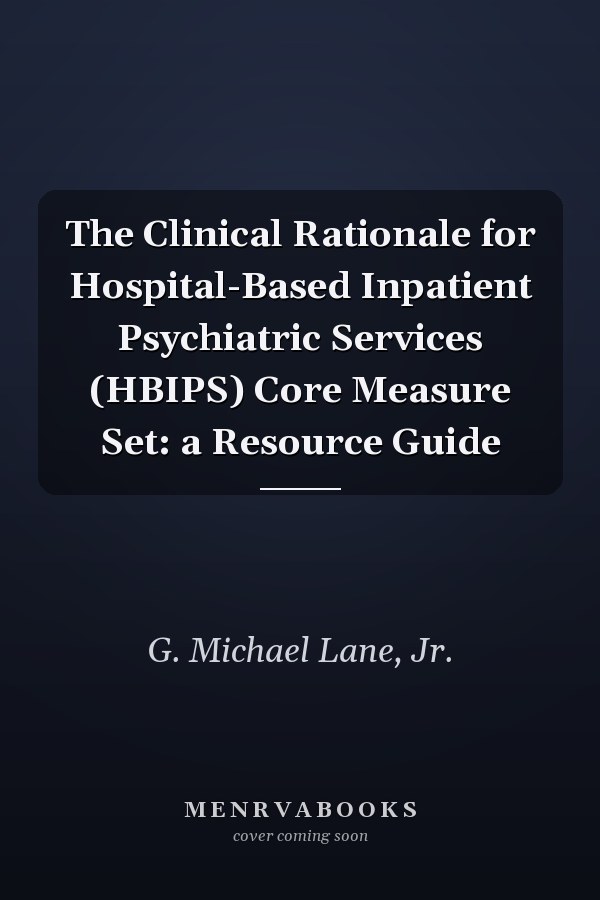 The Clinical Rationale for Hospital-Based Inpatient Psychiatric Services (HBIPS) Core Measure Set: a Resource Guide

G. Michael Lane, Jr.

MENRVABOOKS
cover coming soon